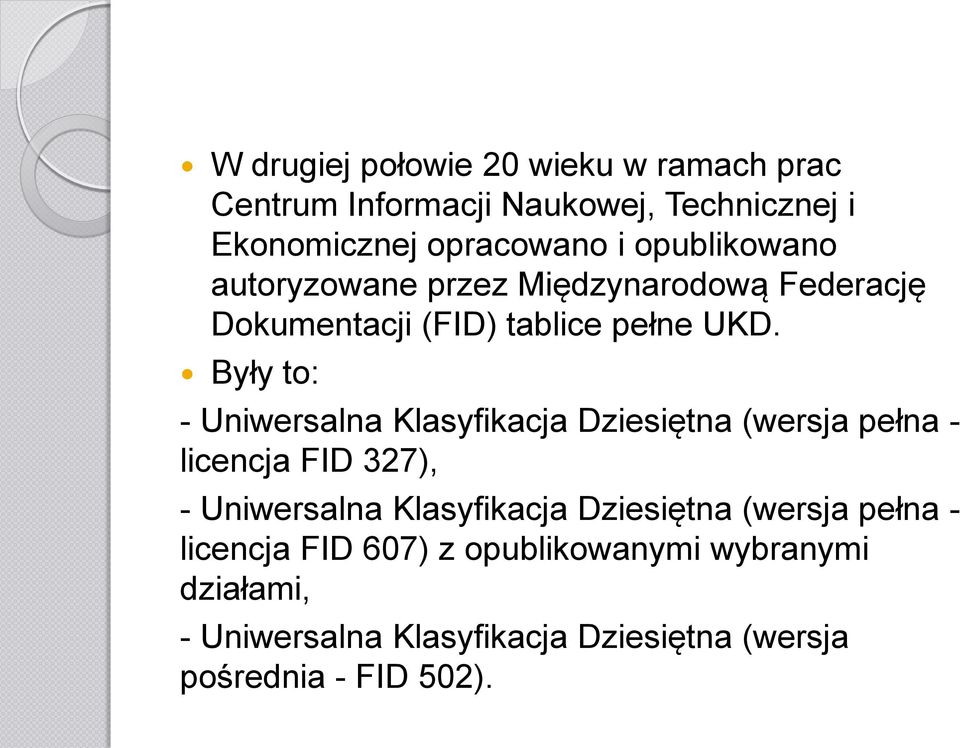 W drugiej połowie 20 wieku w ramach prac Centrum Informacji Naukowej, Technicznej i Ekonomicznej opracowano i opublikowano autoryzowane przez Międzynarodową Federację Dokumentacji (FID) tablice pełne UKD.

Były to:

- Uniwersalna Klasyfikacja Dziesiętna (wersja pełna - licencja FID 327),

- Uniwersalna Klasyfikacja Dziesiętna (wersja pełna - licencja FID 607) z opublikowanymi wybranymi działami,

- Uniwersalna Klasyfikacja Dziesiętna (wersja pośrednia - FID 502).